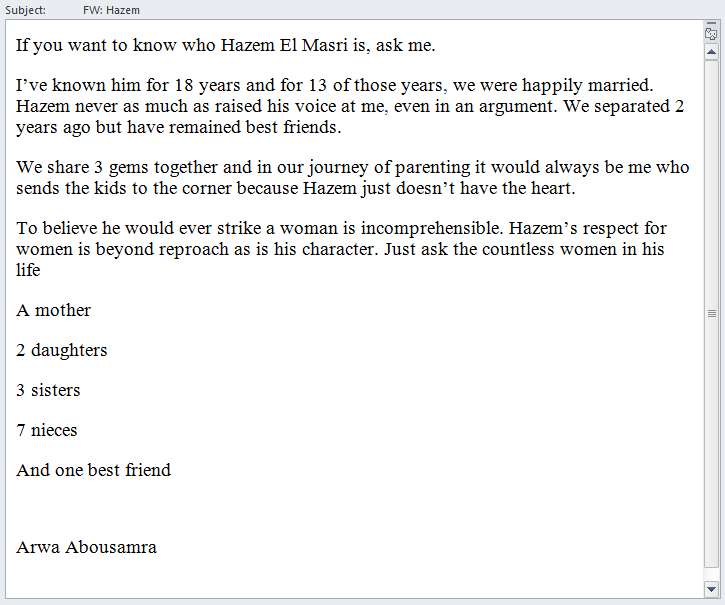 Subject: FW: Hazem

If you want to know who Hazem El Masri is, ask me.

I’ve known him for 18 years and for 13 of those years, we were happily married. Hazem never as much as raised his voice at me, even in an argument. We separated 2 years ago but have remained best friends.

We share 3 gems together and in our journey of parenting it would always be me who sends the kids to the corner because Hazem just doesn’t have the heart.

To believe he would ever strike a woman is incomprehensible. Hazem’s respect for women is beyond reproach as is his character. Just ask the countless women in his life

A mother

2 daughters

3 sisters

7 nieces

And one best friend

Arwa Abousamra